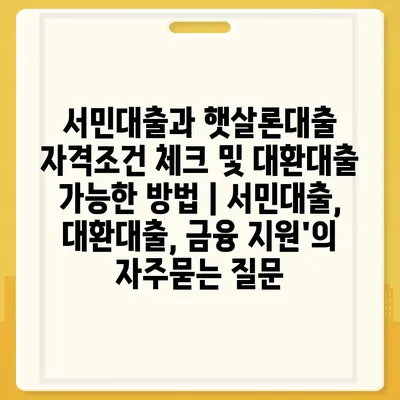 서민대출과 햇살론대출 자격조건 체크 및 대환대출 가능한 방법 | 서민대출, 대환대출, 금융 지원'의 자주묻는 질문